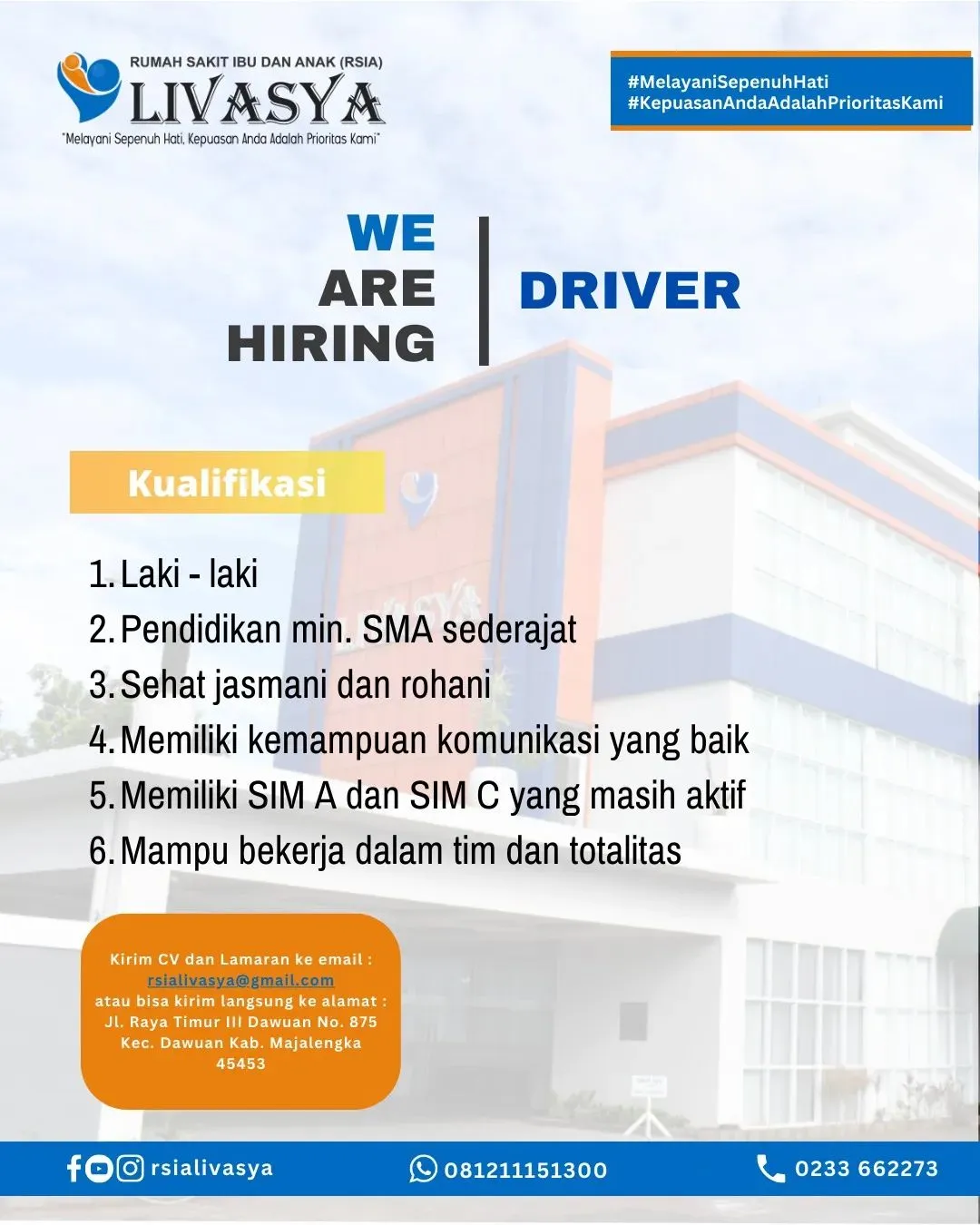 RUMAH SAKIT IBU DAN ANAK (RSIA)
LIVASYA
"Melayani Sepenuh Hati, Kepuasan Anda Adalah Prioritas Kami"

#MelayaniSepenuhHati
#KepuasanAndaAdalahPrioritasKami

WE ARE HIRING

DRIVER

Kualifikasi

1. Laki - laki
2. Pendidikan min. SMA sederajat
3. Sehat jasmani dan rohani
4. Memiliki kemampuan komunikasi yang baik
5. Memiliki SIM A dan SIM C yang masih aktif
6. Mampu bekerja dalam tim dan totalitas

Kirim CV dan Lamaran ke email :
rsialivasya@gmail.com
atau bisa kirim langsung ke alamat :
Jl. Raya Timur III Dawuan No. 875
Kec. Dawuan Kab. Majalengka
45453

rsialivasya

081211151300

0233 662273